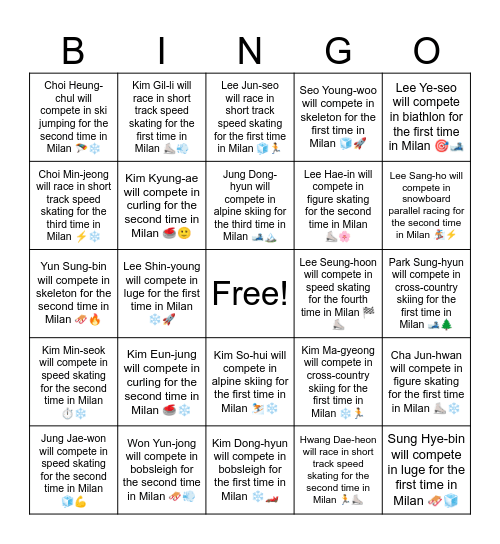 | B | I | N | G | O |
|---|---|---|---|---|
| Choi Heung-chul will compete in ski jumping for the second time in Milan 🪂❄️ | Kim Gil-li will race in short track speed skating for the first time in Milan ⛸️💨 | Lee Jun-seo will race in short track speed skating for the first time in Milan 🧊🏃 | Seo Young-woo will compete in skeleton for the first time in Milan 🧊🚀 | Lee Ye-seo will compete in biathlon for the first time in Milan 🎯🎿 |
| Choi Min-jeong will race in short track speed skating for the third time in Milan ⚡❄️ | Kim Kyung-ae will compete in curling for the second time in Milan 🥌🙂 | Jung Dong-hyun will compete in alpine skiing for the third time in Milan 🎿🏔️ | Lee Hae-in will compete in figure skating for the second time in Milan ⛸️🌸 | Lee Sang-ho will compete in snowboard parallel racing for the second time in Milan 🏂⚡ |
| Yun Sung-bin will compete in skeleton for the second time in Milan 🛷🔥 | Lee Shin-young will compete in luge for the first time in Milan ❄️🚀 | Free! | Lee Seung-hoon will compete in speed skating for the fourth time in Milan 🏁⛸️ | Park Sung-hyun will compete in cross-country skiing for the first time in Milan 🎿🌲 |
| Kim Min-seok will compete in speed skating for the second time in Milan ⏱️❄️ | Kim Eun-jung will compete in curling for the second time in Milan 🥌❄️ | Kim So-hui will compete in alpine skiing for the first time in Milan ⛷️❄️ | Kim Ma-gyeong will compete in cross-country skiing for the first time in Milan ❄️🏃 | Cha Jun-hwan will compete in figure skating for the first time in Milan ⛸️❄️ |
| Jung Jae-won will compete in speed skating for the second time in Milan 🧊💪 | Won Yun-jong will compete in bobsleigh for the second time in Milan 🛷💨 | Kim Dong-hyun will compete in bobsleigh for the first time in Milan ❄️🏎️ | Hwang Dae-heon will race in short track speed skating for the second time in Milan 🏃⛸️ | Sung Hye-bin will compete in luge for the first time in Milan 🛷🧊 |